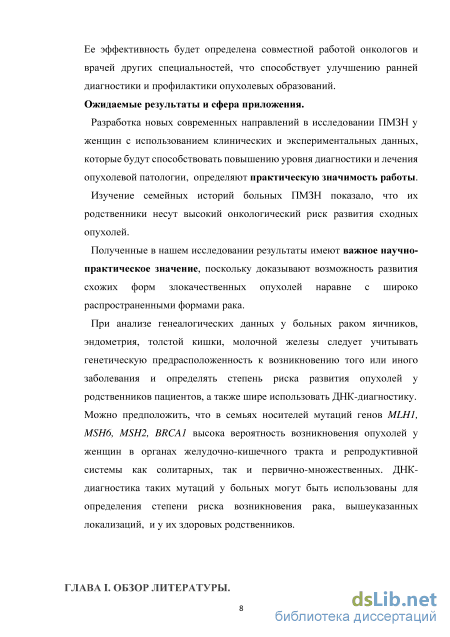 Ее эффективность будет определена совместной работой онкологов и врачей других специальностей, что способствует улучшению ранней диагностики и профилактики опухолевых образований.

Ожидаемые результаты и сфера приложения.

Разработка новых современных направлений в исследовании ПМЗН у женщин с использованием клинических и экспериментальных данных, которые будут способствовать повышению уровня диагностики и лечения опухолевой патологии, определяют практическую значимость работы.

Изучение семейных историй больных ПМЗН показало, что их родственники несут высокий онкологический риск развития сходных опухолей.

Полученные в нашем исследовании результаты имеют важное научно-практическое значение, поскольку доказывают возможность развития схожих форм злокачественных опухолей наравне с широко распространенными формами рака.

При анализе генеалогических данных у больных раком яичников, эндометрия, толстой кишки, молочной железы следует учитывать генетическую предрасположенность к возникновению того или иного заболевания и определять степень риска развития опухолей у родственников пациентов, а также шире использовать ДНК-диагностику. Можно предположить, что в семьях носителей мутаций генов MLH1, MSH6, MSH2, BRCA1 высока вероятность возникновения опухолей у женщин в органах желудочно-кишечного тракта и репродуктивной системы как солитарных, так и первично-множественных. ДНК-диагностика таких мутаций у больных могут быть использованы для определения степени риска возникновения рака, вышеуказанных локализаций, и у их здоровых родственников.

ГЛАВА I. ОБЗОР ЛИТЕРАТУРЫ.

8

dsLib.net
библиотека диссертаций